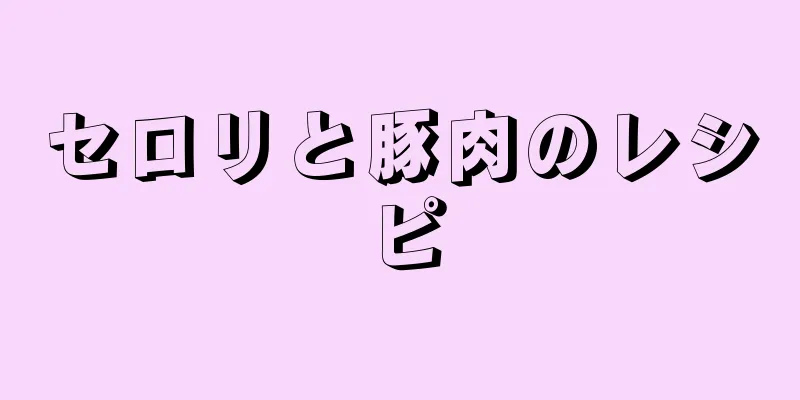 セロリと豚肉のレシピ